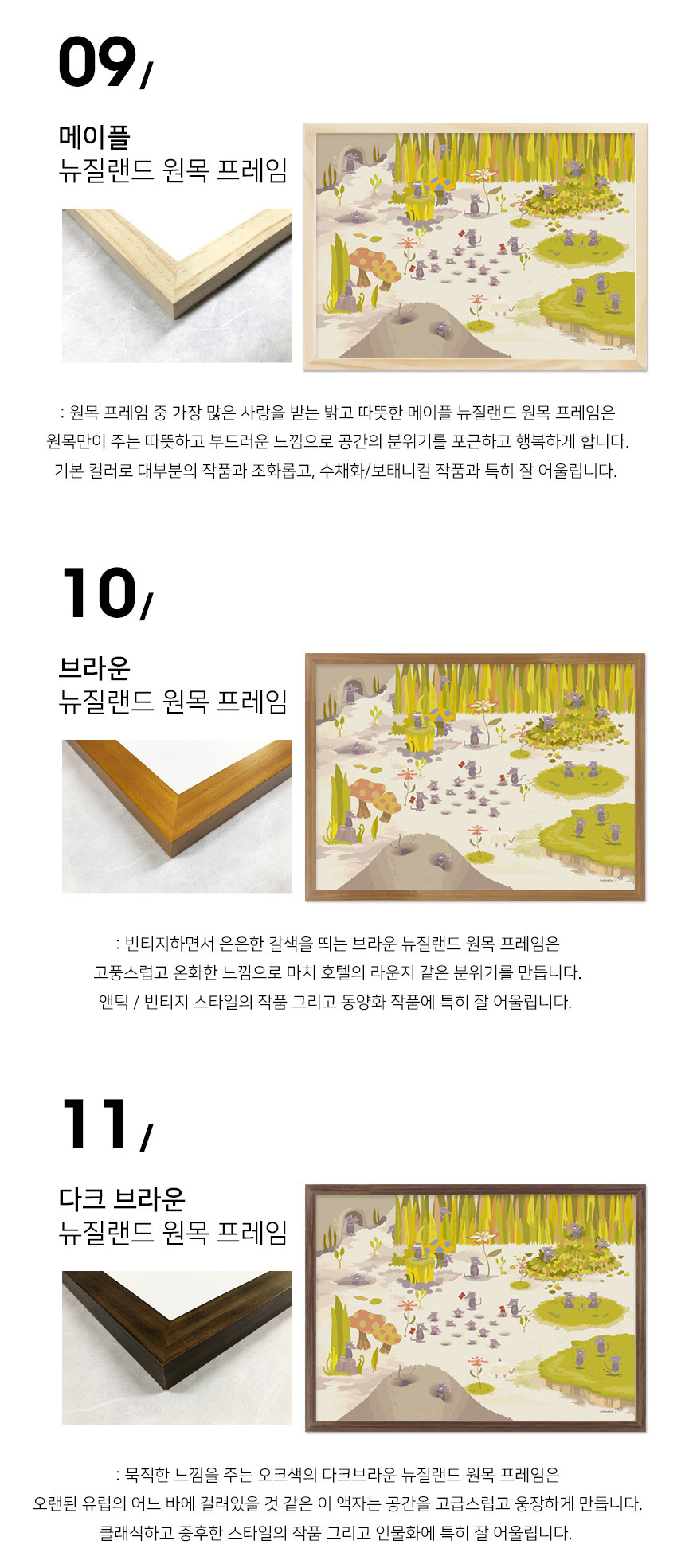 09/

메이플
뉴질랜드 원목 프레임

: 원목 프레임 중 가장 많은 사랑을 받는 밝고 따뜻한 메이플 뉴질랜드 원목 프레임은
원목만이 주는 따뜻하고 부드러운 느낌으로 공간의 분위기를 포근하고 행복하게 합니다.
기본 컬러로 대부분의 작품과 조화롭고, 수채화/보태니컬 작품과 특히 잘 어울립니다.

10/

브라운
뉴질랜드 원목 프레임

: 빈티지하면서 은은한 갈색을 띄는 브라운 뉴질랜드 원목 프레임은
고풍스럽고 온화한 느낌으로 마치 호텔의 라운지 같은 분위기를 만듭니다.
앤틱 / 빈티지 스타일의 작품 그리고 동양화 작품에 특히 잘 어울립니다.

11/

다크 브라운
뉴질랜드 원목 프레임

: 묵직한 느낌을 주는 오크색의 다크브라운 뉴질랜드 원목 프레임은
오랜된 유럽의 어느 바에 걸려있을 것 같은 이 액자는 공간을 고급스럽고 웅장하게 만듭니다.
클래식하고 중후한 스타일의 작품 그리고 인물화에 특히 잘 어울립니다.